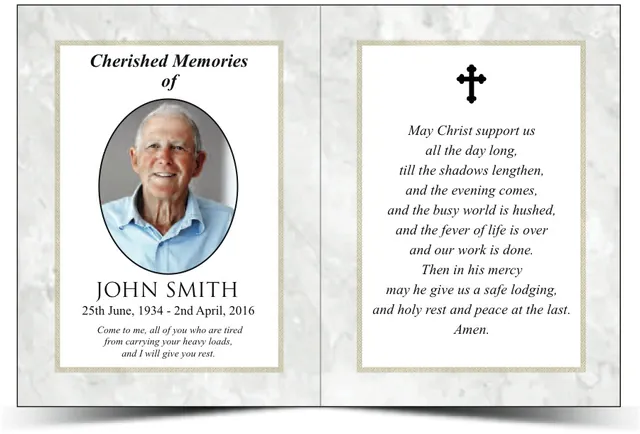 Cherished Memories of

JOHN SMITH
25th June, 1934 - 2nd April, 2016

Come to me, all of you who are tired from carrying your heavy loads, and I will give you rest.

May Christ support us
all the day long,
till the shadows lengthen,
and the evening comes,
and the busy world is hushed,
and the fever of life is over
and our work is done.
Then in his mercy
may he give us a safe lodging,
and holy rest and peace at the last.
Amen.